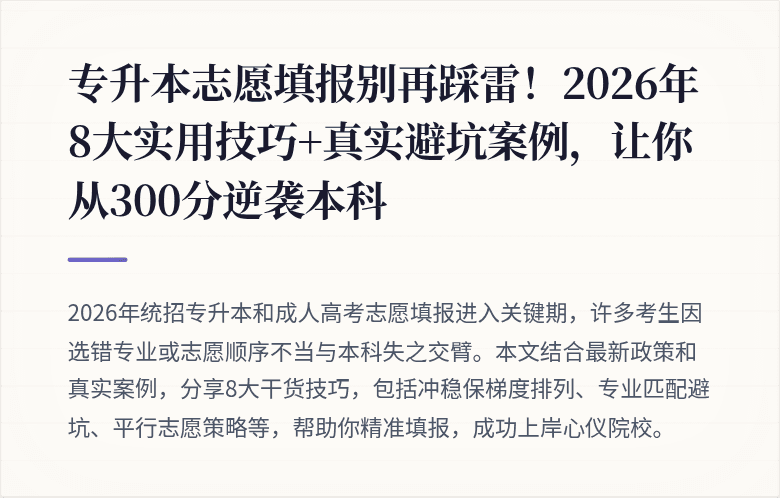 专升本志愿填报别再踩雷！2026年8大实用技巧+真实避坑案例，让你从300分逆袭本科

2026年统招专升本和成人高考志愿填报进入关键期，许多考生因选错专业或志愿顺序不当与本科失之交臂。本文结合最新政策和真实案例，分享8大干货技巧，包括冲稳保梯度排列、专业匹配避坑、平行志愿策略等，帮助你精准填报，成功上岸心仪院校。